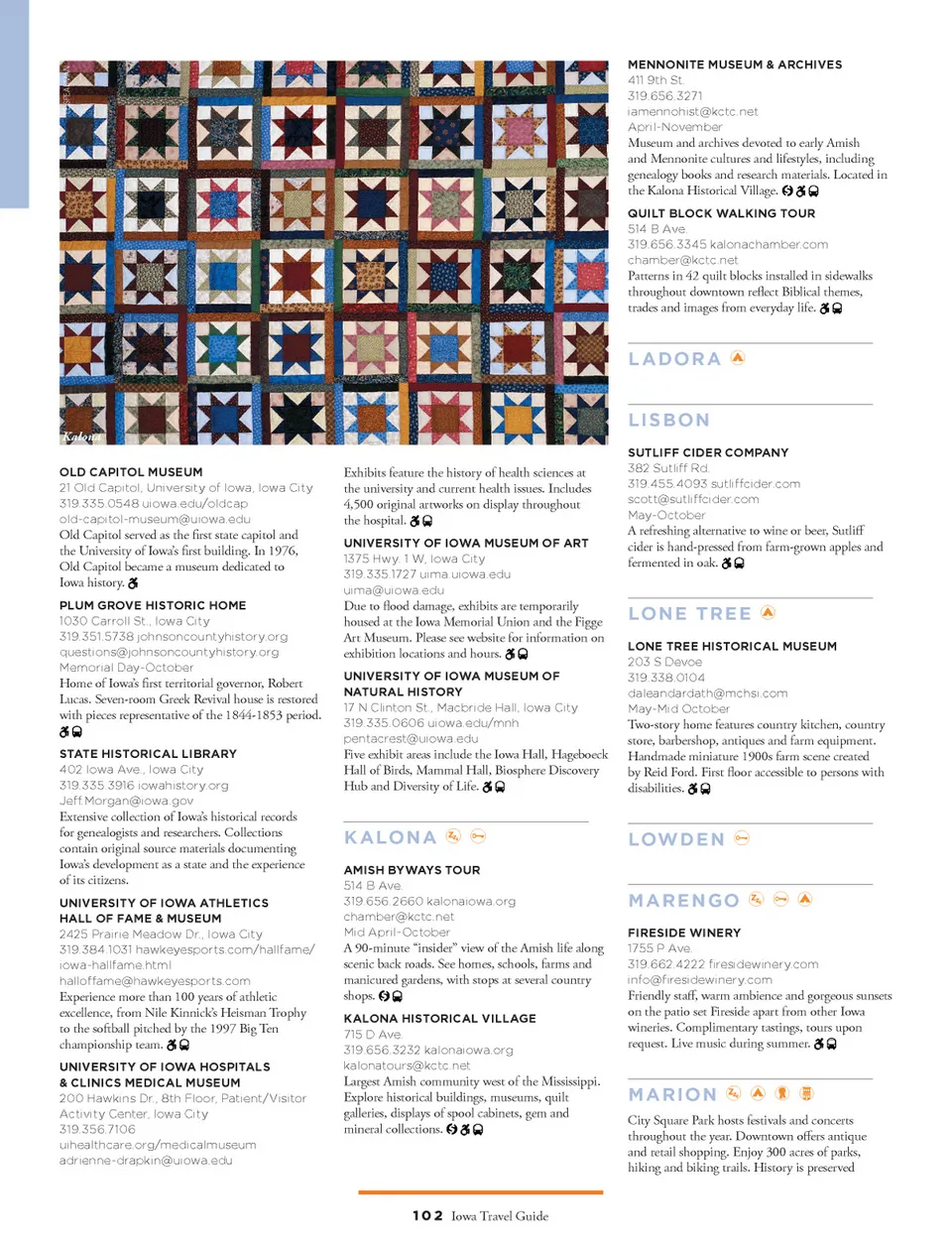 Kalona

OLD CAPITOL MUSEUM
21 Old Capitol, University of Iowa, Iowa City
319.335.0548 uiowa.edu/oldcap
old-capitol-museum@uiowa.edu
Old Capitol served as the first state capitol and the University of Iowa's first building. In 1976, Old Capitol became a museum dedicated to Iowa history.

PLUM GROVE HISTORIC HOME
1030 Carroll St., Iowa City
319.351.5738 johnsoncountyhistory.org
questions@johnsoncountyhistory.org
Memorial Day-October
Home of Iowa's first territorial governor, Robert Lucas. Seven-room Greek Revival house is restored with pieces representative of the 1844-1853 period.

STATE HISTORICAL LIBRARY
402 Iowa Ave., Iowa City
319.335.3916 iowahistory.org
Jeff.Morgan@iowa.gov
Extensive collection of Iowa's historical records for genealogists and researchers. Collections contain original source materials documenting Iowa's development as a state and the experience of its citizens.

UNIVERSITY OF IOWA ATHLETICS HALL OF FAME & MUSEUM
2425 Prairie Meadow Dr., Iowa City
319.384.1031 hawkeyesports.com/hallfame/iowa-hallfame.html
halloffame@hawkeyesports.com
Experience more than 100 years of athletic excellence, from Nile Kinnick's Heisman Trophy to the softball pitched by the 1997 Big Ten championship team.

UNIVERSITY OF IOWA HOSPITALS & CLINICS MEDICAL MUSEUM
200 Hawkins Dr., 8th Floor, Patient/Visitor Activity Center, Iowa City
319.356.7106
uihealthcare.org/medicalmuseum
adrienne-drapkin@uiowa.edu

Exhibits feature the history of health sciences at the university and current health issues. Includes 4,500 original artworks on display throughout the hospital.

UNIVERSITY OF IOWA MUSEUM OF ART
1375 Hwy. 1 W, Iowa City
319.335.1727 uima.uiowa.edu
uima@uiowa.edu
Due to flood damage, exhibits are temporarily housed at the Iowa Memorial Union and the Figge Art Museum. Please see website for information on exhibition locations and hours.

UNIVERSITY OF IOWA MUSEUM OF NATURAL HISTORY
17 N Clinton St., Macbride Hall, Iowa City
319.335.0606 uiowa.edu/mnh
pentacrest@uiowa.edu
Five exhibit areas include the Iowa Hall, Hageboeck Hall of Birds, Mammal Hall, Biosphere Discovery Hub and Diversity of Life.

KALONA

AMISH BYWAYS TOUR
514 B Ave.
319.656.2660 kalonaiowa.org
chamber@kctc.net
Mid April-October
A 90-minute "insider" view of the Amish life along scenic back roads. See homes, schools, farms and manicured gardens, with stops at several country shops.

KALONA HISTORICAL VILLAGE
715 D Ave.
319.656.3232 kalonaiowa.org
kalonatours@kctc.net
Largest Amish community west of the Mississippi. Explore historical buildings, museums, quilt galleries, displays of spool cabinets, gem and mineral collections.

MENNONITE MUSEUM & ARCHIVES
411 9th St.
319.656.3271
iamennohist@kctc.net
April-November
Museum and archives devoted to early Amish and Mennonite cultures and lifestyles, including genealogy books and research materials. Located in the Kalona Historical Village.

QUILT BLOCK WALKING TOUR
514 B Ave.
319.656.3345 kalonachamber.com
chamber@kctc.net
Patterns in 42 quilt blocks installed in sidewalks throughout downtown reflect Biblical themes, trades and images from everyday life.

LADORA

LISBON

SUTLIFF CIDER COMPANY
382 Sutliff Rd.
319.455.4093 sutliffcider.com
scott@sutliffcider.com
May-October
A refreshing alternative to wine or beer, Sutliff cider is hand-pressed from farm-grown apples and fermented in oak.

LONE TREE

LONE TREE HISTORICAL MUSEUM
203 S Devoe
319.338.0104
daleandardath@mchsi.com
May-Mid October
Two-story home features country kitchen, country store, barbershop, antiques and farm equipment. Handmade miniature 1900s farm scene created by Reid Ford. First floor accessible to persons with disabilities.

LOWDEN

MARENGO

FIRESIDE WINERY
1755 P Ave.
319.662.4222 firesidewinery.com
info@firesidewinery.com
Friendly staff, warm ambience and gorgeous sunsets on the patio set Fireside apart from other Iowa wineries. Complimentary tastings, tours upon request. Live music during summer.

MARION

City Square Park hosts festivals and concerts throughout the year. Downtown offers antique and retail shopping. Enjoy 300 acres of parks, hiking and biking trails. History is preserved

102 Iowa Travel Guide